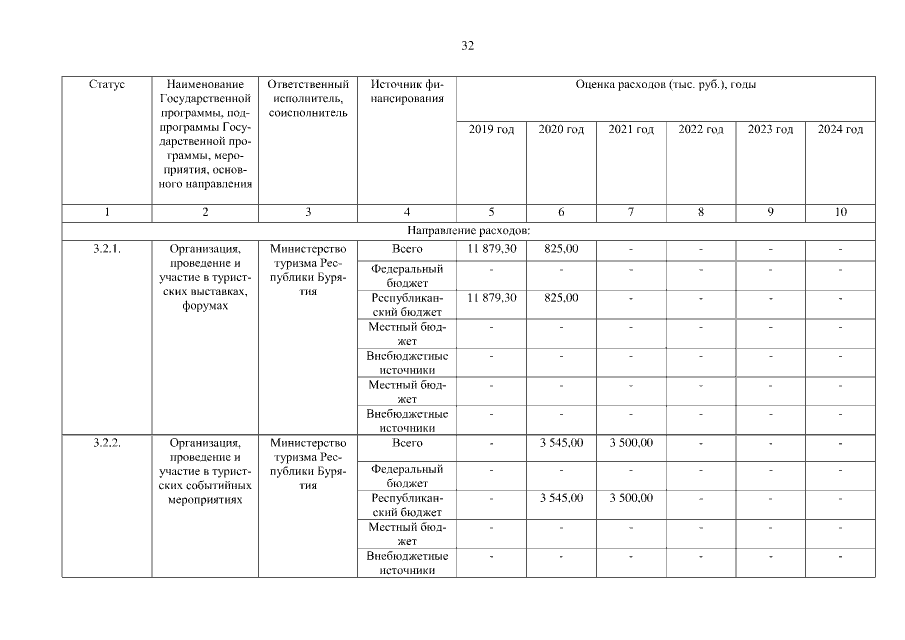 32

| Статус | Наименование Государственной программы, подпрограммы Государственной программы, мероприятия, основного направления | Ответственный исполнитель, соисполнитель | Источник финансирования | Оценка расходов (тыс. руб.), годы | | | | | |
|---|---|---|---|---|---|---|---|---|---|
| | | | | 2019 год | 2020 год | 2021 год | 2022 год | 2023 год | 2024 год |
| 1 | 2 | 3 | 4 | 5 | 6 | 7 | 8 | 9 | 10 |
| Направление расходов: | | | | | | | | | |
| 3.2.1. | Организация, проведение и участие в туристских выставках, форумах | Министерство туризма Республики Бурятия | Всего | 11 879,30 | 825,00 | - | - | - | - |
| | | | Федеральный бюджет | - | - | - | - | - | - |
| | | | Республиканский бюджет | 11 879,30 | 825,00 | - | - | - | - |
| | | | Местный бюджет | - | - | - | - | - | - |
| | | | Внебюджетные источники | - | - | - | - | - | - |
| | | | Местный бюджет | - | - | - | - | - | - |
| | | | Внебюджетные источники | - | - | - | - | - | - |
| 3.2.2. | Организация, проведение и участие в туристских событийных мероприятиях | Министерство туризма Республики Бурятия | Всего | - | 3 545,00 | 3 500,00 | - | - | - |
| | | | Федеральный бюджет | - | - | - | - | - | - |
| | | | Республиканский бюджет | - | 3 545,00 | 3 500,00 | - | - | - |
| | | | Местный бюджет | - | - | - | - | - | - |
| | | | Внебюджетные источники | - | - | - | - | - | - |